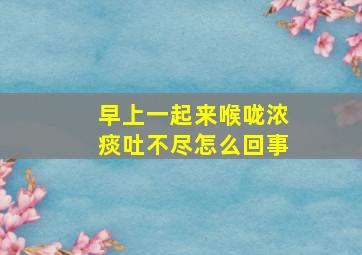 早上一起来喉咙浓痰吐不尽怎么回事